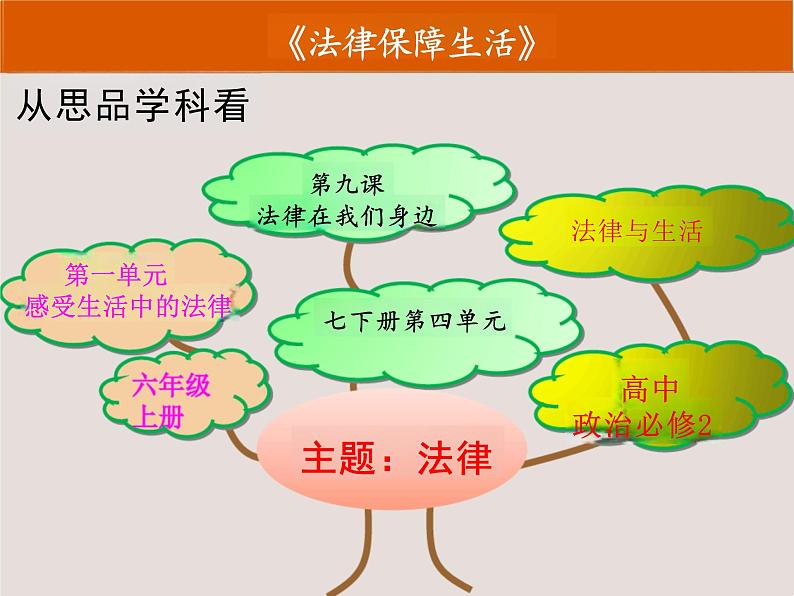 《法律保障生活》

从思品学科看

第九课
法律在我们身边

法律与生活

第一单元
感受生活中的法律

七下册第四单元

六年级
上册

高中
政治必修2

主题：法律